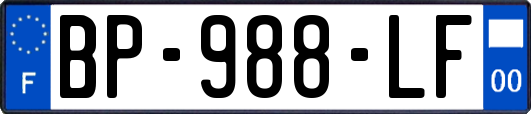 F
BP-988-LF
00